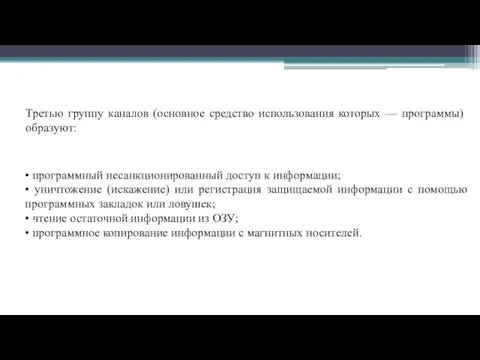 Третью группу каналов (основное средство использования которых — программы) образуют:

• программный несанкционированный доступ к информации;
• уничтожение (искажение) или регистрация защищаемой информации с помощью программных закладок или ловушек;
• чтение остаточной информации из ОЗУ;
• программное копирование информации с магнитных носителей.